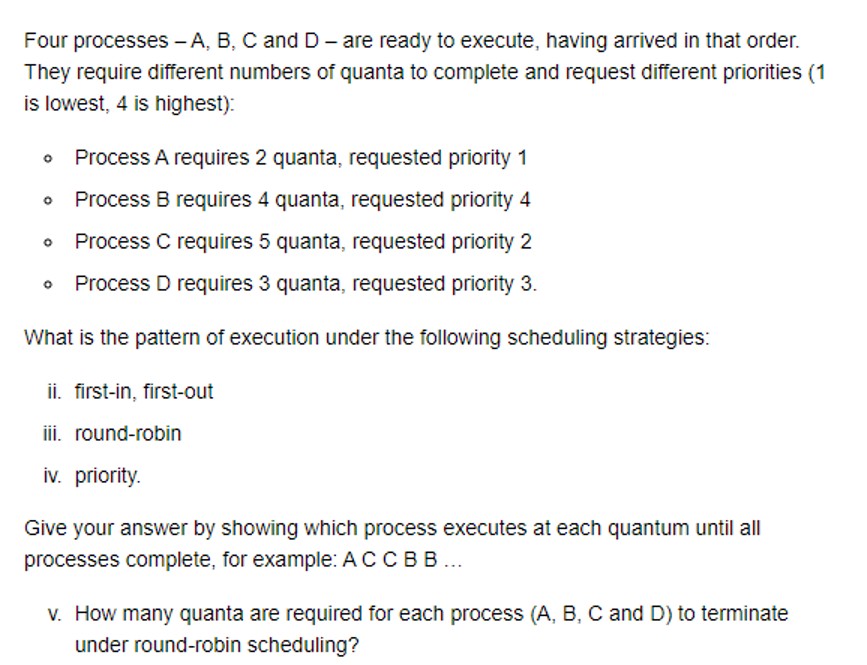 Four processes – A, B, C and D – are ready to execute, having arrived in that order. They require different numbers of quanta to complete and request different priorities (1 is lowest, 4 is highest):

- Process A requires 2 quanta, requested priority 1
- Process B requires 4 quanta, requested priority 4
- Process C requires 5 quanta, requested priority 2
- Process D requires 3 quanta, requested priority 3.

What is the pattern of execution under the following scheduling strategies:

ii. first-in, first-out

iii. round-robin

iv. priority.

Give your answer by showing which process executes at each quantum until all processes complete, for example: A C C B B ...

v. How many quanta are required for each process (A, B, C and D) to terminate under round-robin scheduling?